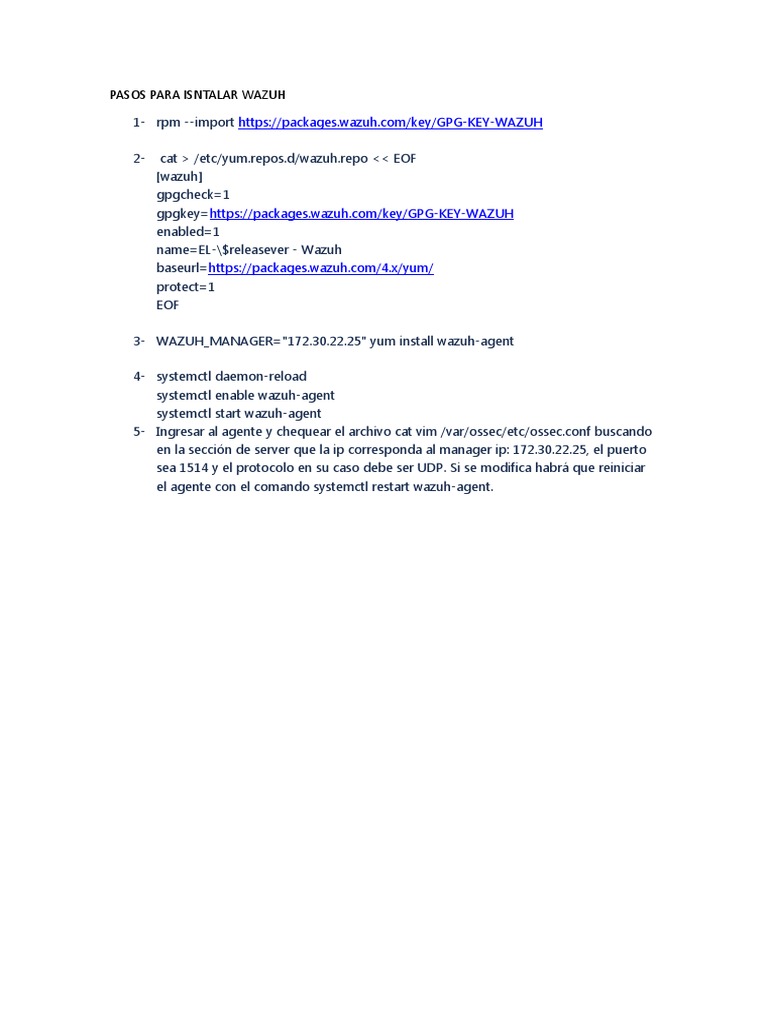 PASOS PARA ISNTALAR WAZUH

1- rpm --import https://packages.wazuh.com/key/GPG-KEY-WAZUH

2- cat > /etc/yum.repos.d/wazuh.repo << EOF
[wazuh]
gpgcheck=1
gpgkey=https://packages.wazuh.com/key/GPG-KEY-WAZUH
enabled=1
name=EL-\$releasever - Wazuh
baseurl=https://packages.wazuh.com/4.x/yum/
protect=1
EOF

3- WAZUH_MANAGER="172.30.22.25" yum install wazuh-agent

4- systemctl daemon-reload
systemctl enable wazuh-agent
systemctl start wazuh-agent
5- Ingresar al agente y chequear el archivo cat vim /var/ossec/etc/ossec.conf buscando en la sección de server que la ip corresponda al manager ip: 172.30.22.25, el puerto sea 1514 y el protocolo en su caso debe ser UDP. Si se modifica habrá que reiniciar el agente con el comando systemctl restart wazuh-agent.